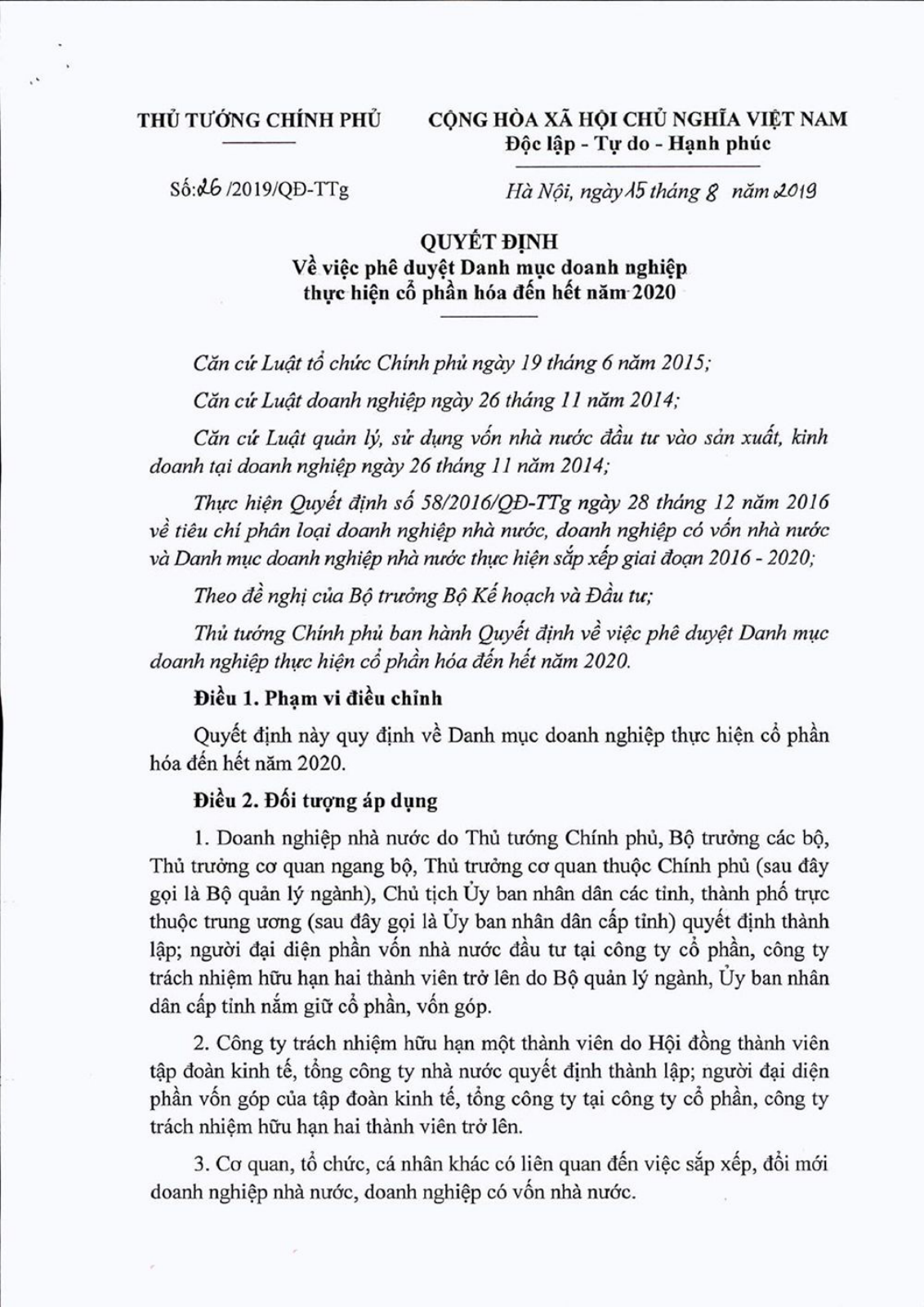 THỦ TƯỚNG CHÍNH PHỦ

CỘNG HÒA XÃ HỘI CHỦ NGHĨA VIỆT NAM
Độc lập - Tự do - Hạnh phúc

Số: 26 /2019/QĐ-TTg

Hà Nội, ngày 15 tháng 8 năm 2019

QUYẾT ĐỊNH
Về việc phê duyệt Danh mục doanh nghiệp thực hiện cổ phần hóa đến hết năm 2020

Căn cứ Luật tổ chức Chính phủ ngày 19 tháng 6 năm 2015;

Căn cứ Luật doanh nghiệp ngày 26 tháng 11 năm 2014;

Căn cứ Luật quản lý, sử dụng vốn nhà nước đầu tư vào sản xuất, kinh doanh tại doanh nghiệp ngày 26 tháng 11 năm 2014;

Thực hiện Quyết định số 58/2016/QĐ-TTg ngày 28 tháng 12 năm 2016 về tiêu chí phân loại doanh nghiệp nhà nước, doanh nghiệp có vốn nhà nước và Danh mục doanh nghiệp nhà nước thực hiện sắp xếp giai đoạn 2016 - 2020;

Theo đề nghị của Bộ trưởng Bộ Kế hoạch và Đầu tư;

Thủ tướng Chính phủ ban hành Quyết định về việc phê duyệt Danh mục doanh nghiệp thực hiện cổ phần hóa đến hết năm 2020.

Điều 1. Phạm vi điều chỉnh

Quyết định này quy định về Danh mục doanh nghiệp thực hiện cổ phần hóa đến hết năm 2020.

Điều 2. Đối tượng áp dụng

1. Doanh nghiệp nhà nước do Thủ tướng Chính phủ, Bộ trưởng các bộ, Thủ trưởng cơ quan ngang bộ, Thủ trưởng cơ quan thuộc Chính phủ (sau đây gọi là Bộ quản lý ngành), Chủ tịch Ủy ban nhân dân các tỉnh, thành phố trực thuộc trung ương (sau đây gọi là Ủy ban nhân dân cấp tỉnh) quyết định thành lập; người đại diện phần vốn nhà nước đầu tư tại công ty cổ phần, công ty trách nhiệm hữu hạn hai thành viên trở lên do Bộ quản lý ngành, Ủy ban nhân dân cấp tỉnh nắm giữ cổ phần, vốn góp.

2. Công ty trách nhiệm hữu hạn một thành viên do Hội đồng thành viên tập đoàn kinh tế, tổng công ty nhà nước quyết định thành lập; người đại diện phần vốn góp của tập đoàn kinh tế, tổng công ty tại công ty cổ phần, công ty trách nhiệm hữu hạn hai thành viên trở lên.

3. Cơ quan, tổ chức, cá nhân khác có liên quan đến việc sắp xếp, đổi mới doanh nghiệp nhà nước, doanh nghiệp có vốn nhà nước.